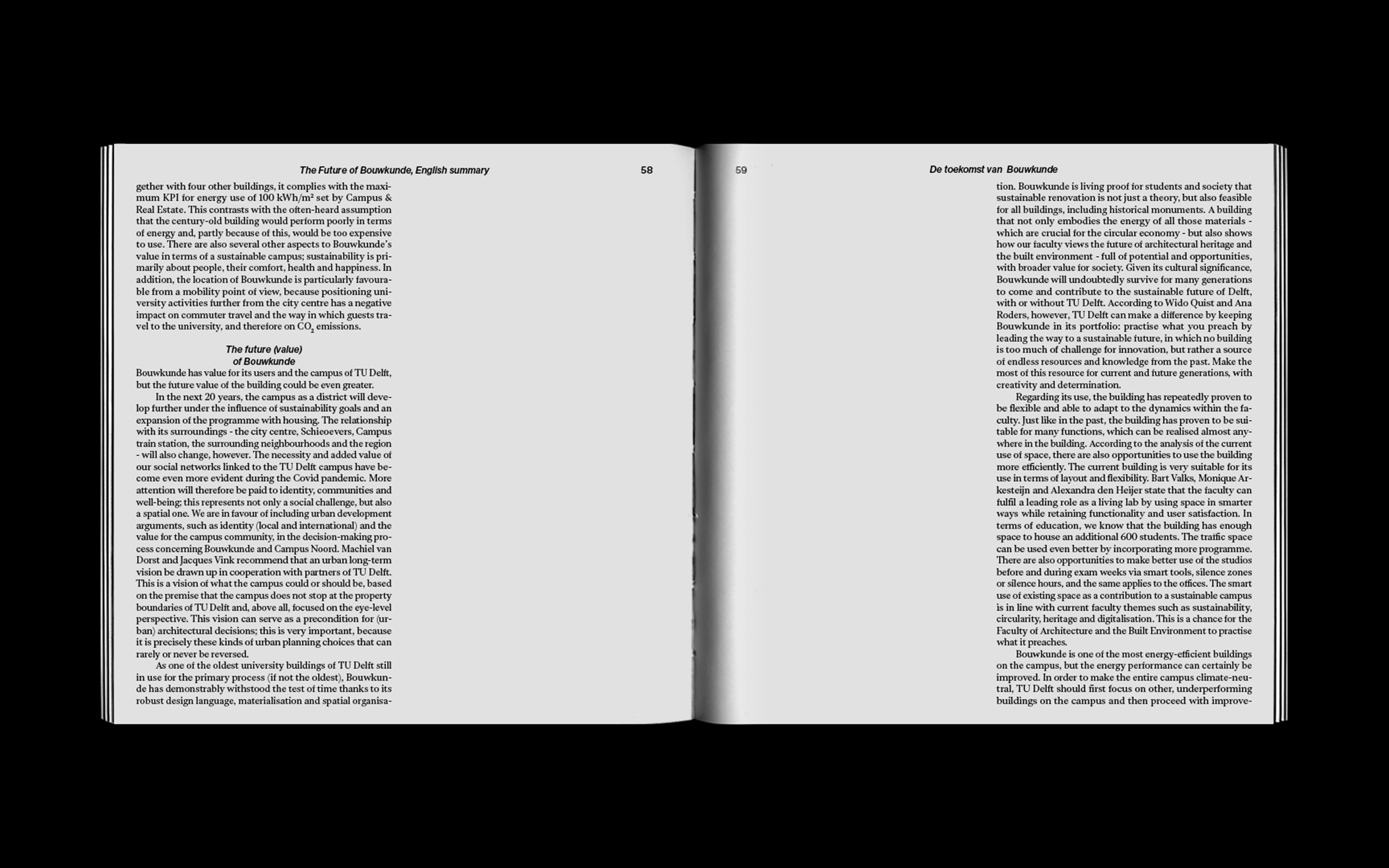 The Future of Bouwkunde, English summary 58

gether with four other buildings, it complies with the maximum KPI for energy use of 100 kWh/m² set by Campus & Real Estate. This contrasts with the often-heard assumption that the century-old building would perform poorly in terms of energy and, partly because of this, would be too expensive to use. There are also several other aspects to Bouwkunde's value in terms of a sustainable campus; sustainability is primarily about people, their comfort, health and happiness. In addition, the location of Bouwkunde is particularly favourable from a mobility point of view, because positioning university activities further from the city centre has a negative impact on commuter travel and the way in which guests travel to the university, and therefore on $CO_2$ emissions.

The future (value) of Bouwkunde

Bouwkunde has value for its users and the campus of TU Delft, but the future value of the building could be even greater.

In the next 20 years, the campus as a district will develop further under the influence of sustainability goals and an expansion of the programme with housing. The relationship with its surroundings - the city centre, Schieoevers, Campus train station, the surrounding neighbourhoods and the region - will also change, however. The necessity and added value of our social networks linked to the TU Delft campus have become even more evident during the Covid pandemic. More attention will therefore be paid to identity, communities and well-being; this represents not only a social challenge, but also a spatial one. We are in favour of including urban development arguments, such as identity (local and international) and the value for the campus community, in the decision-making process concerning Bouwkunde and Campus Noord. Machiel van Dorst and Jacques Vink recommend that an urban long-term vision be drawn up in cooperation with partners of TU Delft. This is a vision of what the campus could or should be, based on the premise that the campus does not stop at the property boundaries of TU Delft and, above all, focused on the eye-level perspective. This vision can serve as a precondition for (urban) architectural decisions; this is very important, because it is precisely these kinds of urban planning choices that can rarely or never be reversed.

As one of the oldest university buildings of TU Delft still in use for the primary process (if not the oldest), Bouwkunde has demonstrably withstood the test of time thanks to its robust design language, materialisation and spatial organisa-

59 De toekomst van Bouwkunde

tion. Bouwkunde is living proof for students and society that sustainable renovation is not just a theory, but also feasible for all buildings, including historical monuments. A building that not only embodies the energy of all those materials - which are crucial for the circular economy - but also shows how our faculty views the future of architectural heritage and the built environment - full of potential and opportunities, with broader value for society. Given its cultural significance, Bouwkunde will undoubtedly survive for many generations to come and contribute to the sustainable future of Delft, with or without TU Delft. According to Wido Quist and Ana Roders, however, TU Delft can make a difference by keeping Bouwkunde in its portfolio: practise what you preach by leading the way to a sustainable future, in which no building is too much of challenge for innovation, but rather a source of endless resources and knowledge from the past. Make the most of this resource for current and future generations, with creativity and determination.

Regarding its use, the building has repeatedly proven to be flexible and able to adapt to the dynamics within the faculty. Just like in the past, the building has proven to be suitable for many functions, which can be realised almost anywhere in the building. According to the analysis of the current use of space, there are also opportunities to use the building more efficiently. The current building is very suitable for its use in terms of layout and flexibility. Bart Valks, Monique Arkesteijn and Alexandra den Heijer state that the faculty can fulfil a leading role as a living lab by using space in smarter ways while retaining functionality and user satisfaction. In terms of education, we know that the building has enough space to house an additional 600 students. The traffic space can be used even better by incorporating more programme. There are also opportunities to make better use of the studios before and during exam weeks via smart tools, silence zones or silence hours, and the same applies to the offices. The smart use of existing space as a contribution to a sustainable campus is in line with current faculty themes such as sustainability, circularity, heritage and digitalisation. This is a chance for the Faculty of Architecture and the Built Environment to practise what it preaches.

Bouwkunde is one of the most energy-efficient buildings on the campus, but the energy performance can certainly be improved. In order to make the entire campus climate-neutral, TU Delft should first focus on other, underperforming buildings on the campus and then proceed with improve-